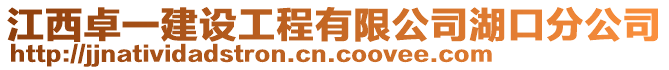 江西卓一建设工程有限公司湖口分公司
http://jjnatividadstron.cn.coovee.com